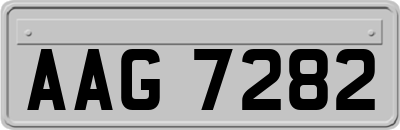 AAG 7282